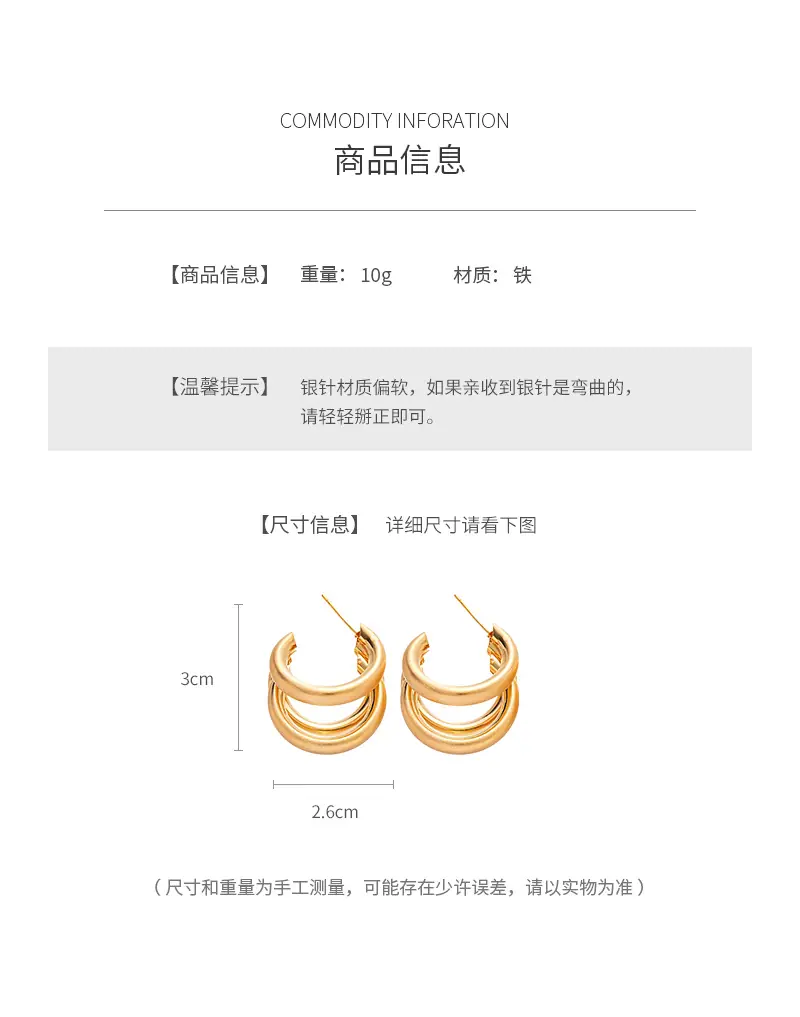 COMMODITY INFORATION
商品信息

【商品信息】 重量：10g 材质：铁

【温馨提示】 银针材质偏软，如果亲收到银针是弯曲的，请轻轻掰正即可。

【尺寸信息】 详细尺寸请看下图

3cm

2.6cm

（尺寸和重量为手工测量，可能存在少许误差，请以实物为准）